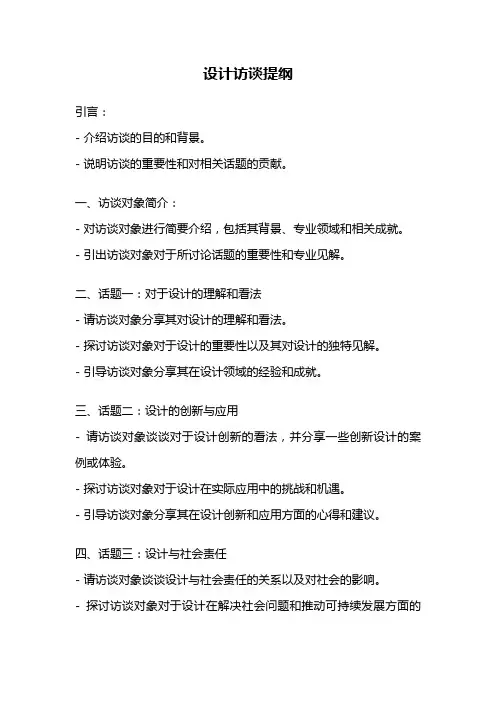 设计访谈提纲

引言：

- 介绍访谈的目的和背景。

- 说明访谈的重要性和对相关话题的贡献。

一、访谈对象简介：

- 对访谈对象进行简要介绍，包括其背景、专业领域和相关成就。

- 引出访谈对象对于所讨论话题的重要性和专业见解。

二、话题一：对于设计的理解和看法

- 请访谈对象分享其对设计的理解和看法。

- 探讨访谈对象对于设计的重要性以及其对设计的独特见解。

- 引导访谈对象分享其在设计领域的经验和成就。

三、话题二：设计的创新与应用

- 请访谈对象谈谈对于设计创新的看法，并分享一些创新设计的案例或体验。

- 探讨访谈对象对于设计在实际应用中的挑战和机遇。

- 引导访谈对象分享其在设计创新和应用方面的心得和建议。

四、话题三：设计与社会责任

- 请访谈对象谈谈设计与社会责任的关系以及对社会的影响。

- 探讨访谈对象对于设计在解决社会问题和推动可持续发展方面的